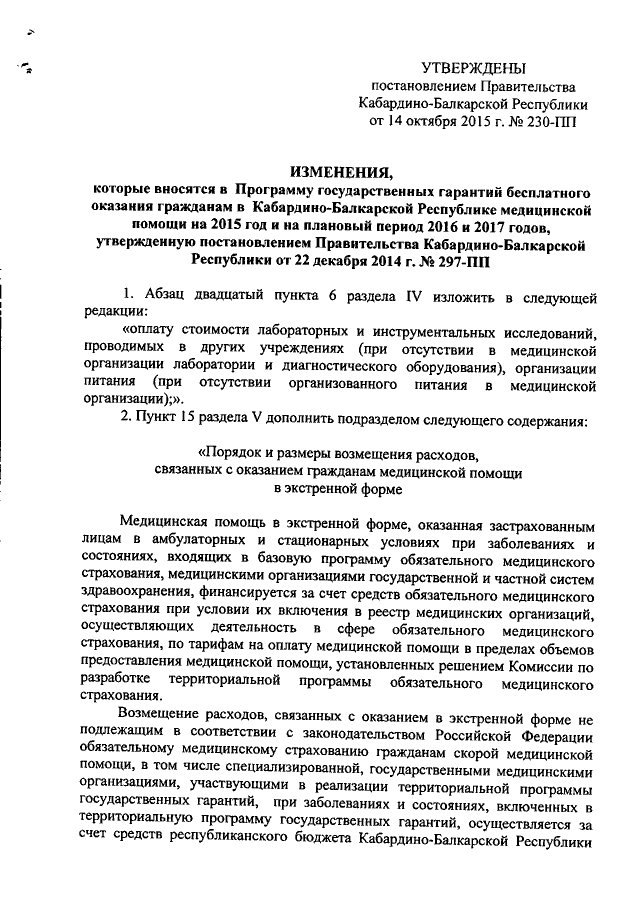 УТВЕРЖДЕНЫ
постановлением Правительства
Кабардино-Балкарской Республики
от 14 октября 2015 г. № 230-ПП

ИЗМЕНЕНИЯ,
которые вносятся в Программу государственных гарантий бесплатного оказания гражданам в Кабардино-Балкарской Республике медицинской помощи на 2015 год и на плановый период 2016 и 2017 годов, утвержденную постановлением Правительства Кабардино-Балкарской Республики от 22 декабря 2014 г. № 297-ПП

1. Абзац двадцатый пункта 6 раздела IV изложить в следующей редакции:

«оплату стоимости лабораторных и инструментальных исследований, проводимых в других учреждениях (при отсутствии в медицинской организации лаборатории и диагностического оборудования), организации питания (при отсутствии организованного питания в медицинской организации);».

2. Пункт 15 раздела V дополнить подразделом следующего содержания:

«Порядок и размеры возмещения расходов,
связанных с оказанием гражданам медицинской помощи
в экстренной форме

Медицинская помощь в экстренной форме, оказанная застрахованным лицам в амбулаторных и стационарных условиях при заболеваниях и состояниях, входящих в базовую программу обязательного медицинского страхования, медицинскими организациями государственной и частной систем здравоохранения, финансируется за счет средств обязательного медицинского страхования при условии их включения в реестр медицинских организаций, осуществляющих деятельность в сфере обязательного медицинского страхования, по тарифам на оплату медицинской помощи в пределах объемов предоставления медицинской помощи, установленных решением Комиссии по разработке территориальной программы обязательного медицинского страхования.

Возмещение расходов, связанных с оказанием в экстренной форме не подлежащим в соответствии с законодательством Российской Федерации обязательному медицинскому страхованию гражданам скорой медицинской помощи, в том числе специализированной, государственными медицинскими организациями, участвующими в реализации территориальной программы государственных гарантий, при заболеваниях и состояниях, включенных в территориальную программу государственных гарантий, осуществляется за счет средств республиканского бюджета Кабардино-Балкарской Республики